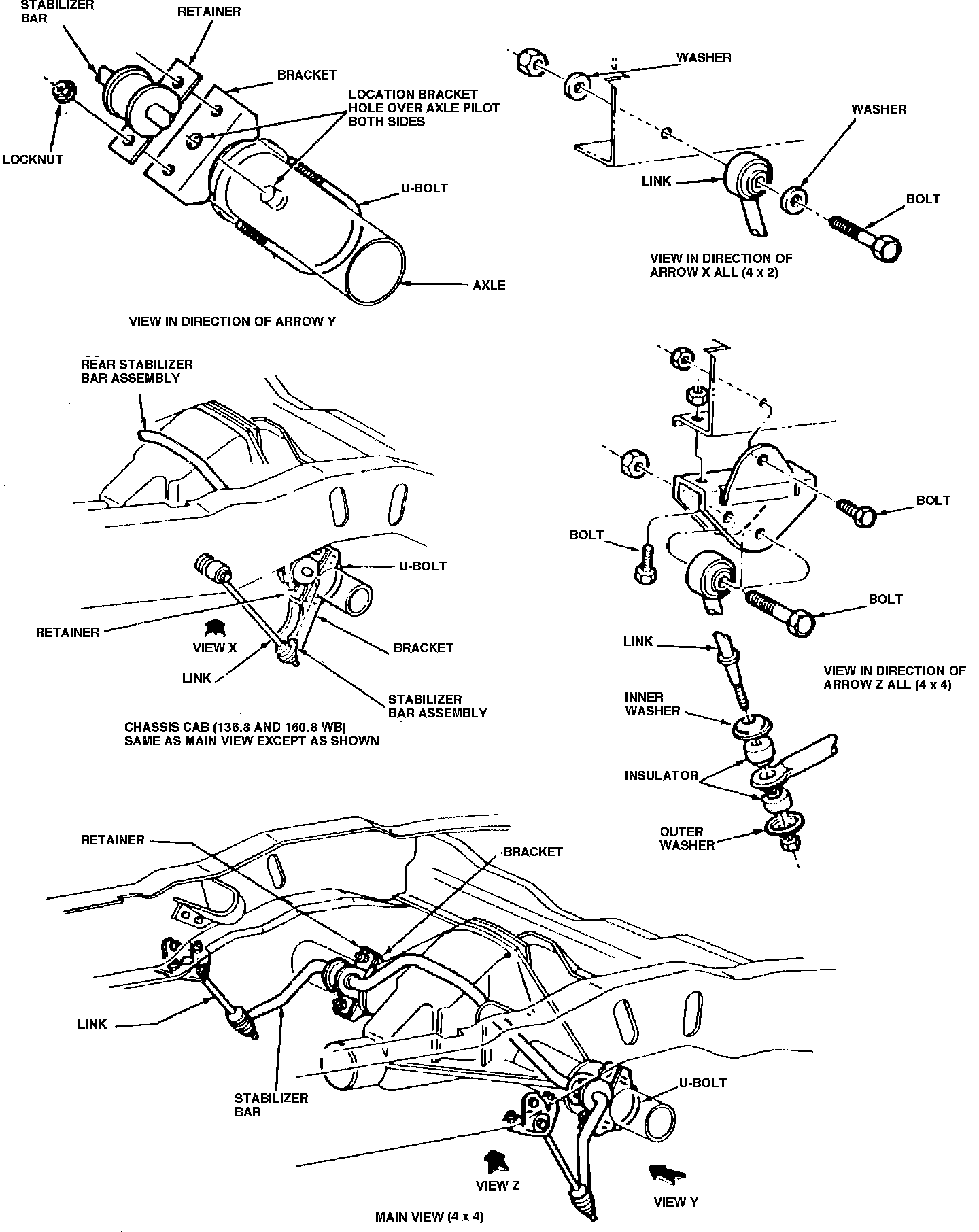 STABILIZER BAR

RETAINER

BRACKET

LOCATION BRACKET HOLE OVER AXLE PILOT BOTH SIDES

LOCKNUT

U-BOLT

AXLE

VIEW IN DIRECTION OF ARROW Y

WASHER

WASHER

LINK

BOLT

VIEW IN DIRECTION OF ARROW X ALL (4 x 2)

REAR STABILIZER BAR ASSEMBLY

U-BOLT

RETAINER

VIEW X

BRACKET

LINK

STABILIZER BAR ASSEMBLY

CHASSIS CAB (136.8 AND 160.8 WB) SAME AS MAIN VIEW EXCEPT AS SHOWN

BOLT

BOLT

BOLT

LINK

VIEW IN DIRECTION OF ARROW Z ALL (4 x 4)

INNER WASHER

INSULATOR

OUTER WASHER

RETAINER

BRACKET

LINK

STABILIZER BAR

U-BOLT

VIEW Z

VIEW Y

MAIN VIEW (4 x 4)